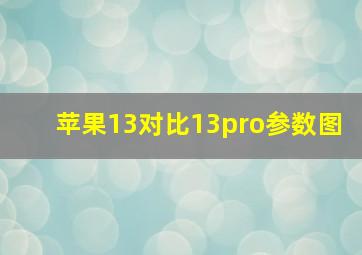 苹果13对比13pro参数图